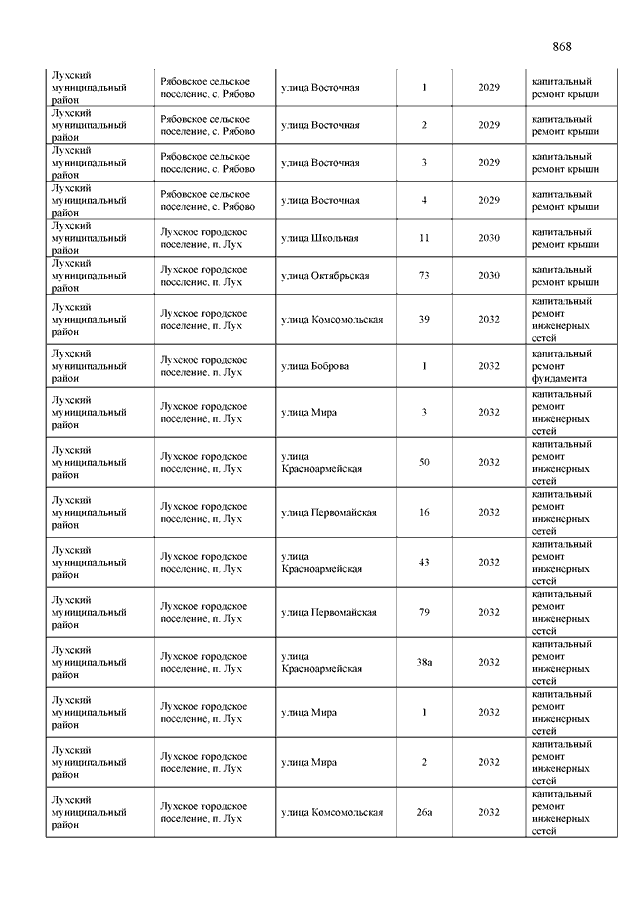 868

| | | | | | |
|---|---|---|---|---|---|
| Лухский муниципальный район | Рябовское сельское поселение, с. Рябово | улица Восточная | 1 | 2029 | капитальный ремонт крыши |
| Лухский муниципальный район | Рябовское сельское поселение, с. Рябово | улица Восточная | 2 | 2029 | капитальный ремонт крыши |
| Лухский муниципальный район | Рябовское сельское поселение, с. Рябово | улица Восточная | 3 | 2029 | капитальный ремонт крыши |
| Лухский муниципальный район | Рябовское сельское поселение, с. Рябово | улица Восточная | 4 | 2029 | капитальный ремонт крыши |
| Лухский муниципальный район | Лухское городское поселение, п. Лух | улица Школьная | 11 | 2030 | капитальный ремонт крыши |
| Лухский муниципальный район | Лухское городское поселение, п. Лух | улица Октябрьская | 73 | 2030 | капитальный ремонт крыши |
| Лухский муниципальный район | Лухское городское поселение, п. Лух | улица Комсомольская | 39 | 2032 | капитальный ремонт инженерных сетей |
| Лухский муниципальный район | Лухское городское поселение, п. Лух | улица Боброва | 1 | 2032 | капитальный ремонт фундамента |
| Лухский муниципальный район | Лухское городское поселение, п. Лух | улица Мира | 3 | 2032 | капитальный ремонт инженерных сетей |
| Лухский муниципальный район | Лухское городское поселение, п. Лух | улица Красноармейская | 50 | 2032 | капитальный ремонт инженерных сетей |
| Лухский муниципальный район | Лухское городское поселение, п. Лух | улица Первомайская | 16 | 2032 | капитальный ремонт инженерных сетей |
| Лухский муниципальный район | Лухское городское поселение, п. Лух | улица Красноармейская | 43 | 2032 | капитальный ремонт инженерных сетей |
| Лухский муниципальный район | Лухское городское поселение, п. Лух | улица Первомайская | 79 | 2032 | капитальный ремонт инженерных сетей |
| Лухский муниципальный район | Лухское городское поселение, п. Лух | улица Красноармейская | 38а | 2032 | капитальный ремонт инженерных сетей |
| Лухский муниципальный район | Лухское городское поселение, п. Лух | улица Мира | 1 | 2032 | капитальный ремонт инженерных сетей |
| Лухский муниципальный район | Лухское городское поселение, п. Лух | улица Мира | 2 | 2032 | капитальный ремонт инженерных сетей |
| Лухский муниципальный район | Лухское городское поселение, п. Лух | улица Комсомольская | 26а | 2032 | капитальный ремонт инженерных сетей |